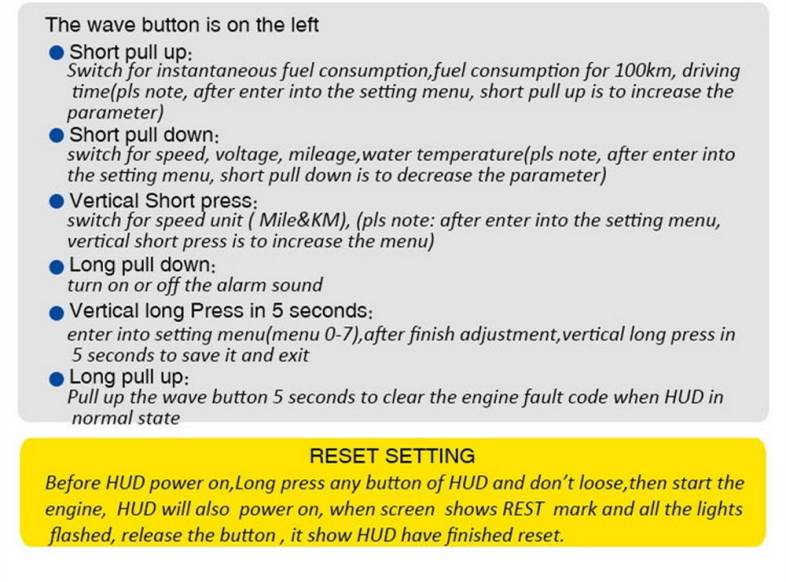 The wave button is on the left

• Short pull up:
Switch for instantaneous fuel consumption,fuel consumption for 100km, driving time(pls note, after enter into the setting menu, short pull up is to increase the parameter)

• Short pull down:
switch for speed, voltage, mileage,water temperature(pls note, after enter into the setting menu, short pull down is to decrease the parameter)

• Vertical Short press:
switch for speed unit ( Mile&KM), (pls note: after enter into the setting menu, vertical short press is to increase the menu)

• Long pull down:
turn on or off the alarm sound

• Vertical long Press in 5 seconds:
enter into setting menu(menu 0-7),after finish adjustment,vertical long press in 5 seconds to save it and exit

• Long pull up:
Pull up the wave button 5 seconds to clear the engine fault code when HUD in normal state

RESET SETTING

Before HUD power on,Long press any button of HUD and don't loose,then start the engine, HUD will also power on, when screen shows REST mark and all the lights flashed, release the button , it show HUD have finished reset.